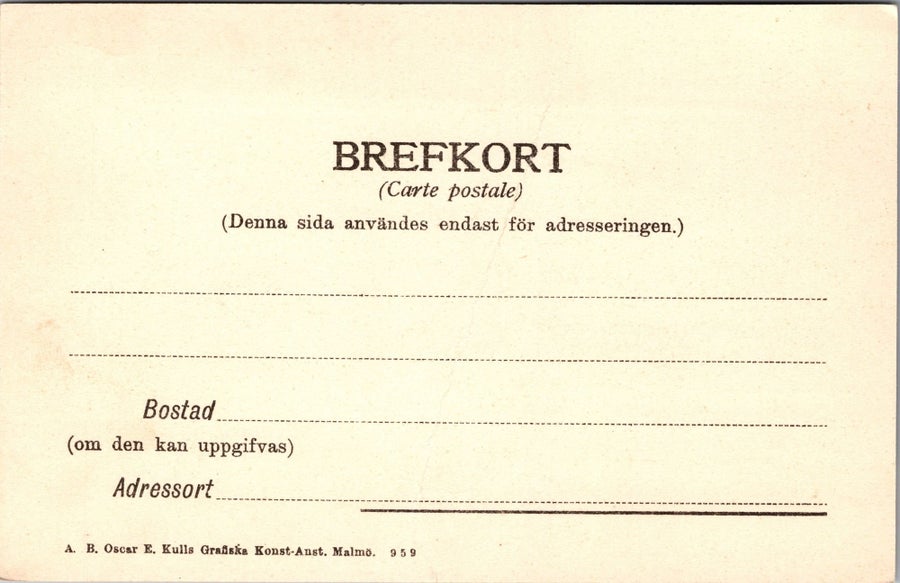 BREFKORT
(Carte postale)
(Denna sida användes endast för adresseringen.)

____

____

Bostad ____
(om den kan uppgifvas)

Adressort ____

A. B. Oscar E. Kulls Grafiska Konst-Anst. Malmö. 959